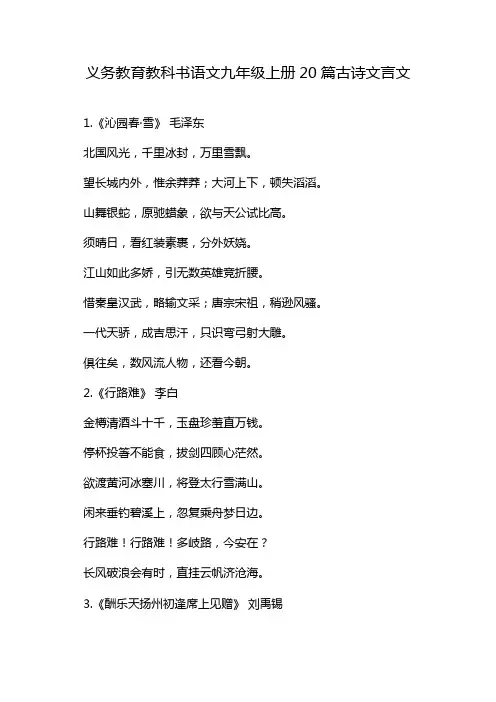 义务教育教科书语文九年级上册 20 篇古诗文言文

1.《沁园春·雪》 毛泽东

北国风光，千里冰封，万里雪飘。

望长城内外，惟余莽莽；大河上下，顿失滔滔。

山舞银蛇，原驰蜡象，欲与天公试比高。

须晴日，看红装素裹，分外妖娆。

江山如此多娇，引无数英雄竞折腰。

惜秦皇汉武，略输文采；唐宗宋祖，稍逊风骚。

一代天骄，成吉思汗，只识弯弓射大雕。

俱往矣，数风流人物，还看今朝。

2.《行路难》 李白

金樽清酒斗十千，玉盘珍羞直万钱。

停杯投箸不能食，拔剑四顾心茫然。

欲渡黄河冰塞川，将登太行雪满山。

闲来垂钓碧溪上，忽复乘舟梦日边。

行路难！行路难！多岐路，今安在？

长风破浪会有时，直挂云帆济沧海。

3.《酬乐天扬州初逢席上见赠》 刘禹锡